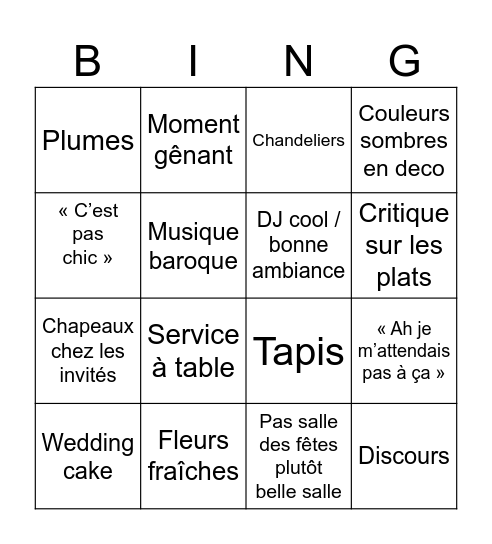 | B | I | N | G |
|---|---|---|---|
| Plumes | Moment gênant | Chandeliers | Couleurs sombres en deco |
| « C’est pas chic » | Musique baroque | DJ cool / bonne ambiance | Critique sur les plats |
| Chapeaux chez les invités | Service à table | Tapis | « Ah je m’attendais pas à ça » |
| Wedding cake | Fleurs fraîches | Pas salle des fêtes plutôt belle salle | Discours |